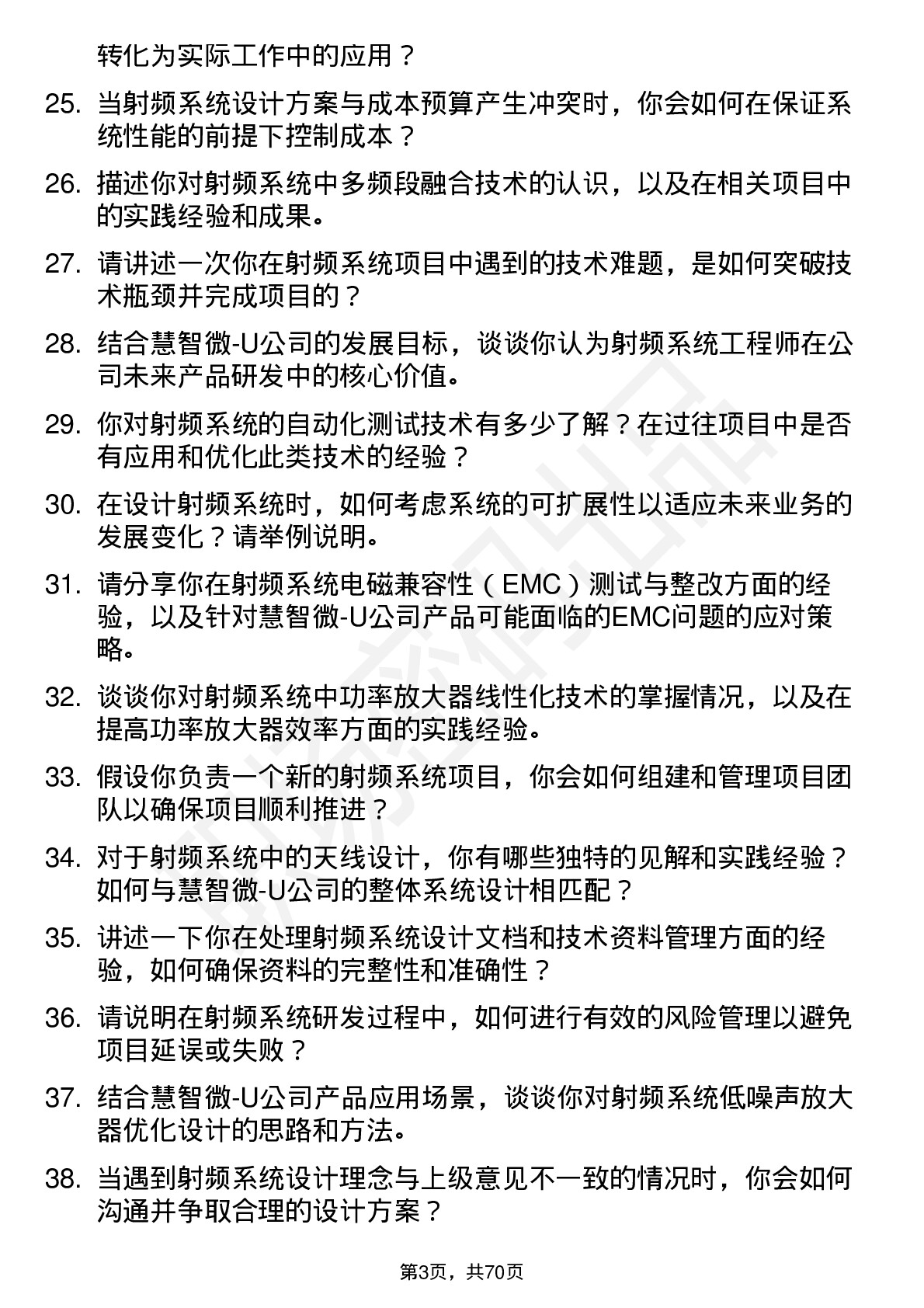 转化为实际工作中的应用？

25. 当射频系统设计方案与成本预算产生冲突时，你会如何在保证系统性能的前提下控制成本？

26. 描述你对射频系统中多频段融合技术的认识，以及在相关项目中的实践经验和成果。

27. 请讲述一次你在射频系统项目中遇到的技术难题，是如何突破技术瓶颈并完成项目的？

28. 结合慧智微-U公司的发展目标，谈谈你认为射频系统工程师在公司未来产品研发中的核心价值。

29. 你对射频系统的自动化测试技术有多少了解？在过往项目中是否有应用和优化此类技术的经验？

30. 在设计射频系统时，如何考虑系统的可扩展性以适应未来业务的发展变化？请举例说明。

31. 请分享你在射频系统电磁兼容性（EMC）测试与整改方面的经验，以及针对慧智微-U公司产品可能面临的EMC问题的应对策略。

32. 谈谈你对射频系统中功率放大器线性化技术的掌握情况，以及在提高功率放大器效率方面的实践经验。

33. 假设你负责一个新的射频系统项目，你会如何组建和管理项目团队以确保项目顺利推进？

34. 对于射频系统中的天线设计，你有哪些独特的见解和实践经验？如何与慧智微-U公司的整体系统设计相匹配？

35. 讲述一下你在处理射频系统设计文档和技术资料管理方面的经验，如何确保资料的完整性和准确性？

36. 请说明在射频系统研发过程中，如何进行有效的风险管理以避免项目延误或失败？

37. 结合慧智微-U公司产品应用场景，谈谈你对射频系统低噪声放大器优化设计的思路和方法。

38. 当遇到射频系统设计理念与上级意见不一致的情况时，你会如何沟通并争取合理的设计方案？

第3页，共70页